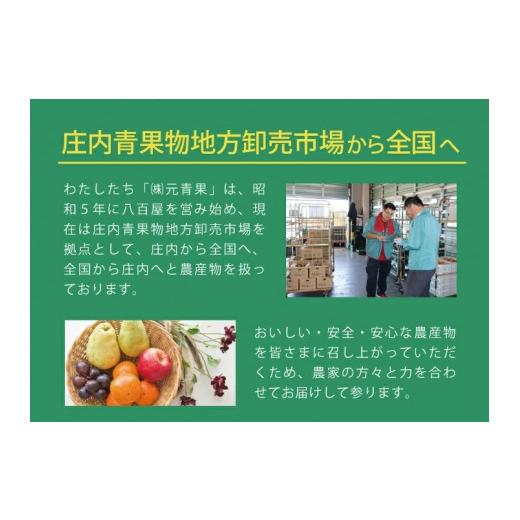 庄内青果物地方卸売市場から全国へ

わたしたち「㈱元青果」は、昭和５年に八百屋を営み始め、現在は庄内青果物地方卸売市場を拠点として、庄内から全国へ、全国から庄内へと農産物を扱っております。

おいしい・安全・安心な農産物を皆さまに召し上がっていただくため、農家の方々と力を合わせてお届けして参ります。